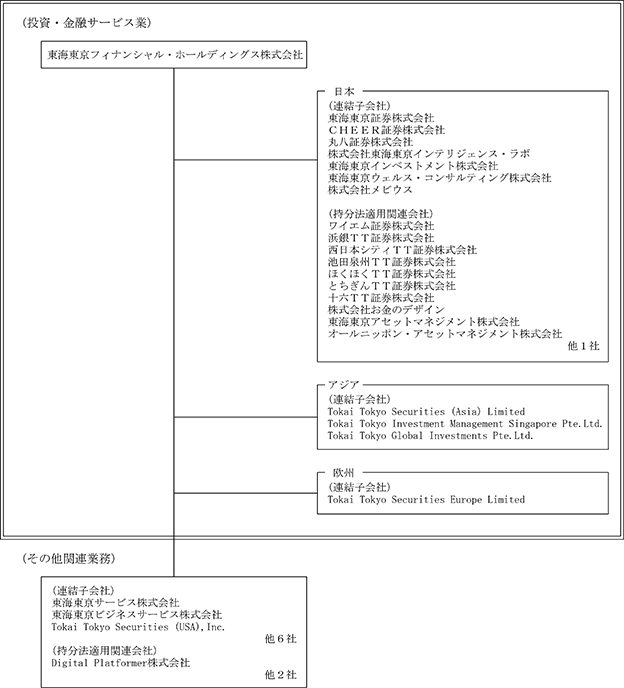 （投資・金融サービス業）

東海東京フィナンシャル・ホールディングス株式会社

日本
（連結子会社）
東海東京証券株式会社
ＣＨＥＥＲ証券株式会社
丸八証券株式会社
株式会社東海東京インテリジェンス・ラボ
東海東京インベストメント株式会社
東海東京ウェルス・コンサルティング株式会社
株式会社メビウス

（持分法適用関連会社）
ワイエム証券株式会社
浜銀ＴＴ証券株式会社
西日本シティＴＴ証券株式会社
池田泉州ＴＴ証券株式会社
ほくほくＴＴ証券株式会社
とちぎんＴＴ証券株式会社
十六ＴＴ証券株式会社
株式会社お金のデザイン
東海東京アセットマネジメント株式会社
オールニッポン・アセットマネジメント株式会社
他１社

アジア
（連結子会社）
Tokai Tokyo Securities (Asia) Limited
Tokai Tokyo Investment Management Singapore Pte.Ltd.
Tokai Tokyo Global Investments Pte.Ltd.

欧州
（連結子会社）
Tokai Tokyo Securities Europe Limited

（その他関連業務）

（連結子会社）
東海東京サービス株式会社
東海東京ビジネスサービス株式会社
Tokai Tokyo Securities (USA),Inc.
他６社
（持分法適用関連会社）
Digital Platformer株式会社
他２社